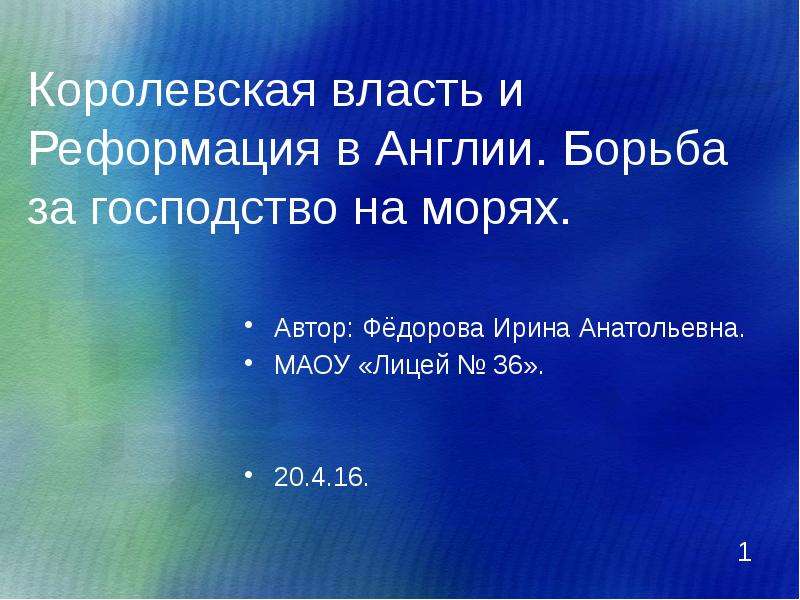 Королевская власть и Реформация в Англии. Борьба за господство на морях.

• Автор: Фёдорова Ирина Анатольевна.
• МАОУ «Лицей № 36».

• 20.4.16.

1